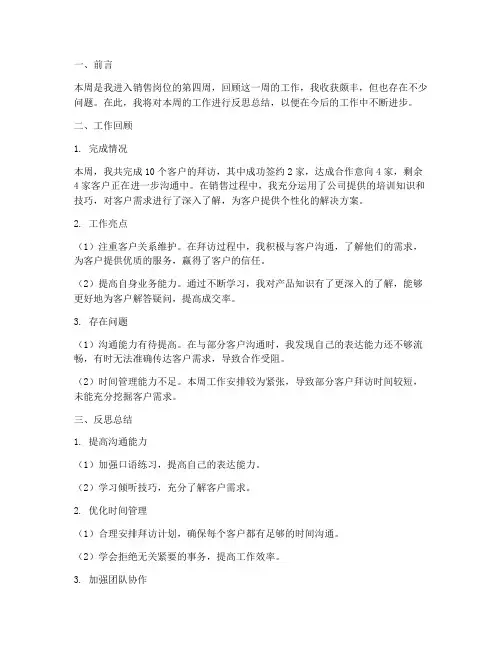 一、前言

本周是我进入销售岗位的第四周，回顾这一周的工作，我收获颇丰，但也存在不少问题。在此，我将对本周的工作进行反思总结，以便在今后的工作中不断进步。

二、工作回顾

1. 完成情况

本周，我共完成 10 个客户的拜访，其中成功签约 2 家，达成合作意向 4 家，剩余 4 家客户正在进一步沟通中。在销售过程中，我充分运用了公司提供的培训知识和技巧，对客户需求进行了深入了解，为客户提供个性化的解决方案。

2. 工作亮点

（1）注重客户关系维护。在拜访过程中，我积极与客户沟通，了解他们的需求，为客户提供优质的服务，赢得了客户的信任。

（2）提高自身业务能力。通过不断学习，我对产品知识有了更深入的了解，能够更好地为客户解答疑问，提高成交率。

3. 存在问题

（1）沟通能力有待提高。在与部分客户沟通时，我发现自己的表达能力还不够流畅，有时无法准确传达客户需求，导致合作受阻。

（2）时间管理能力不足。本周工作安排较为紧张，导致部分客户拜访时间较短，未能充分挖掘客户需求。

三、反思总结

1. 提高沟通能力

（1）加强口语练习，提高自己的表达能力。

（2）学习倾听技巧，充分了解客户需求。

2. 优化时间管理

（1）合理安排拜访计划，确保每个客户都有足够的时间沟通。

（2）学会拒绝无关紧要的事务，提高工作效率。

3. 加强团队协作